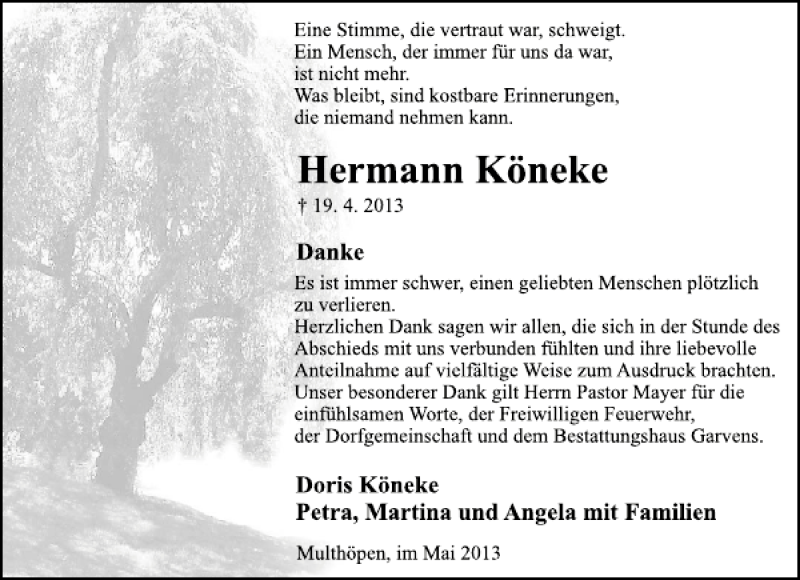 Eine Stimme, die vertraut war, schweigt.
Ein Mensch, der immer für uns da war,
ist nicht mehr.
Was bleibt, sind kostbare Erinnerungen,
die niemand nehmen kann.

Hermann Köneke

† 19. 4. 2013

Danke

Es ist immer schwer, einen geliebten Menschen plötzlich zu verlieren.
Herzlichen Dank sagen wir allen, die sich in der Stunde des Abschieds mit uns verbunden fühlten und ihre liebevolle Anteilnahme auf vielfältige Weise zum Ausdruck brachten.
Unser besonderer Dank gilt Herrn Pastor Mayer für die einfühlsamen Worte, der Freiwilligen Feuerwehr, der Dorfgemeinschaft und dem Bestattungshaus Garvens.

Doris Köneke
Petra, Martina und Angela mit Familien

Multhöpen, im Mai 2013